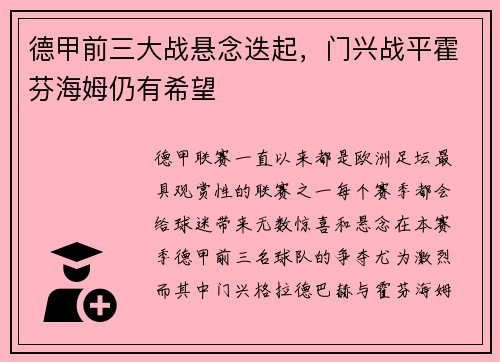 德甲前三大战悬念迭起，门兴战平霍芬海姆仍有希望

德甲联赛一直以来都是欧洲足坛最具观赏性的联赛之一每个赛季都会给球迷带来无数惊喜和悬念在本赛季德甲前三名球队的争夺尤为激烈而其中门兴格拉德巴赫与霍芬海姆